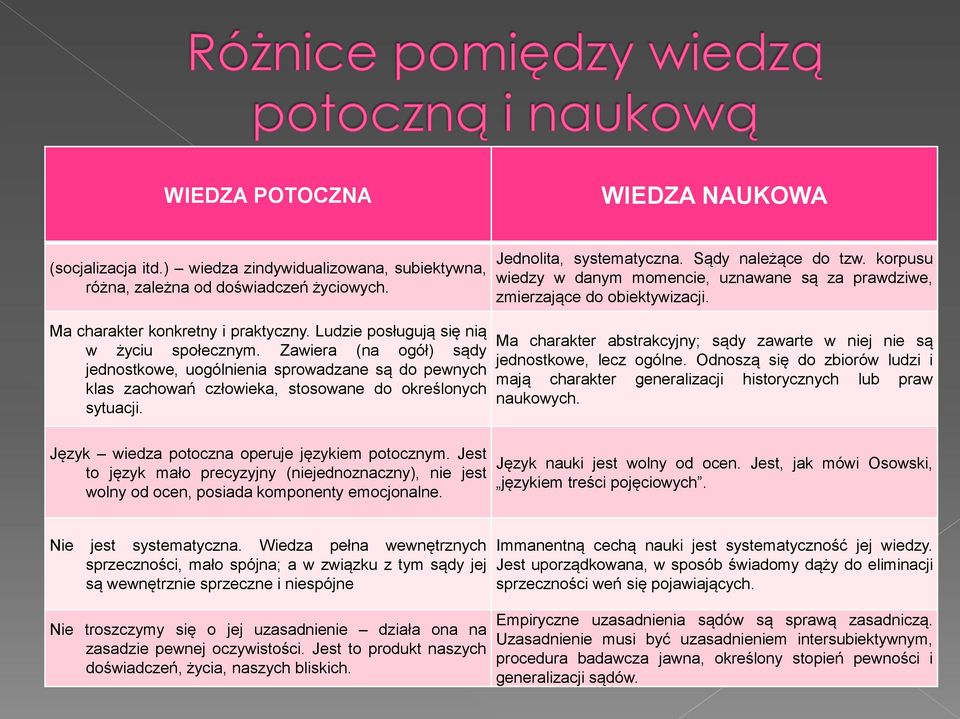 Różnice pomiędzy wiedzą potoczną i naukową

| WIEDZA POTOCZNA | WIEDZA NAUKOWA |
|---|---|
| (socjalizacja itd.) – wiedza zindywidualizowana, subiektywna, różna, zależna od doświadczeń życiowych. | Jednolita, systematyczna. Sądy należące do tzw. korpusu wiedzy w danym momencie, uznawane są za prawdziwe, zmierzające do obiektywizacji. |
| Ma charakter konkretny i praktyczny. Ludzie posługują się nią w życiu społecznym. Zawiera (na ogół) sądy jednostkowe, uogólnienia sprowadzane są do pewnych klas zachowań człowieka, stosowane do określonych sytuacji. | Ma charakter abstrakcyjny; sądy zawarte w niej nie są jednostkowe, lecz ogólne. Odnoszą się do zbiorów ludzi i mają charakter generalizacji historycznych lub praw naukowych. |
| Język – wiedza potoczna operuje językiem potocznym. Jest to język mało precyzyjny (niejednoznaczny), nie jest wolny od ocen, posiada komponenty emocjonalne. | Język nauki jest wolny od ocen. Jest, jak mówi Osowski, „językiem treści pojęciowych". |
| Nie jest systematyczna. Wiedza pełna wewnętrznych sprzeczności, mało spójna; a w związku z tym sądy jej są wewnętrznie sprzeczne i niespójne | Immanentną cechą nauki jest systematyczność jej wiedzy. Jest uporządkowana, w sposób świadomy dąży do eliminacji sprzeczności weń się pojawiających. |
| Nie troszczymy się o jej uzasadnienie – działa ona na zasadzie pewnej oczywistości. Jest to produkt naszych doświadczeń, życia, naszych bliskich. | Empiryczne uzasadnienia sądów są sprawą zasadniczą. Uzasadnienie musi być uzasadnieniem intersubiektywnym, procedura badawcza jawna, określony stopień pewności i generalizacji sądów. |